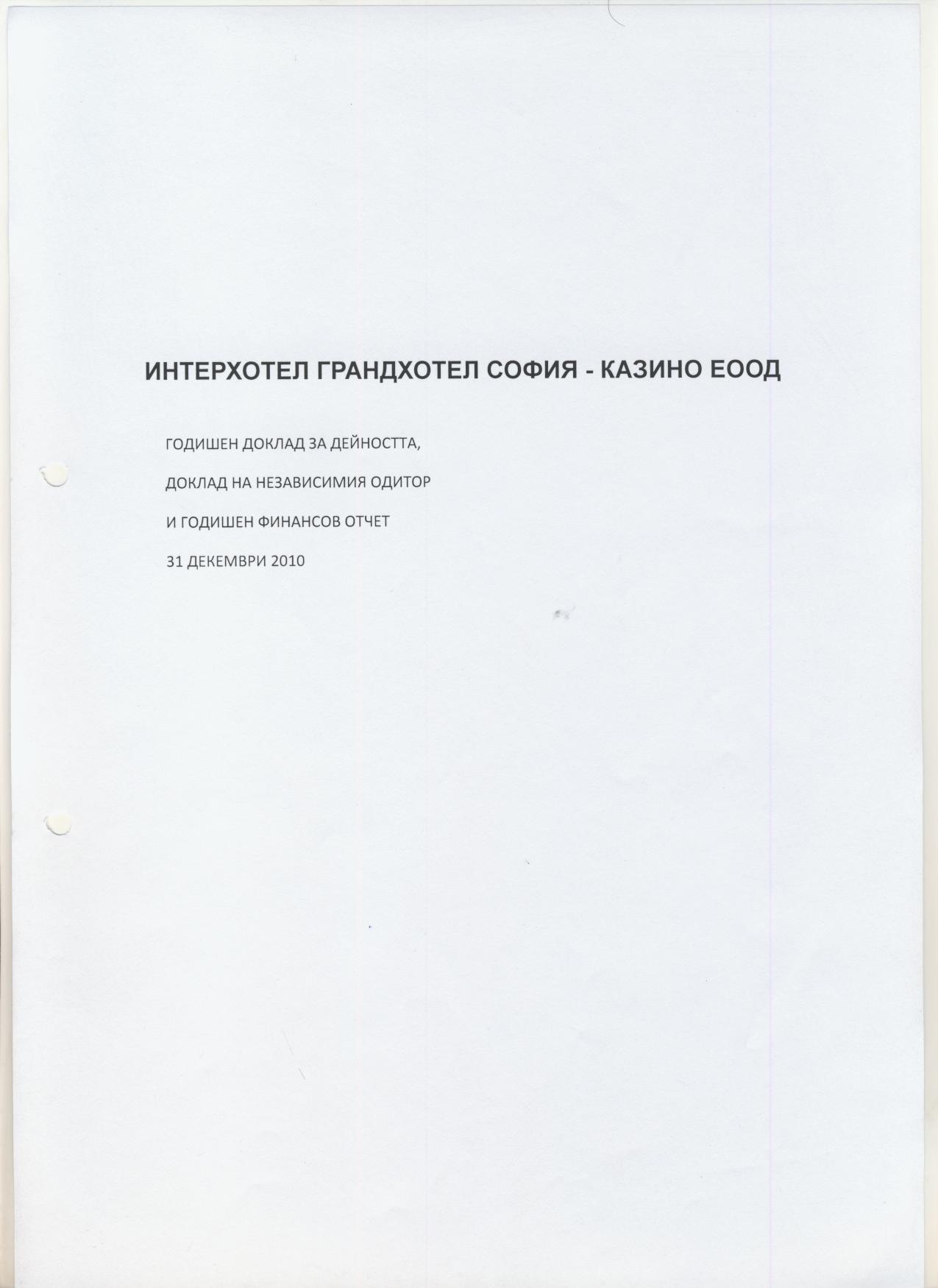 ИНТЕРХОТЕЛ ГРАНДХОТЕЛ СОФИЯ - КАЗИНО ЕООД

ГОДИШЕН ДОКЛАД ЗА ДЕЙНОСТТА,

ДОКЛАД НА НЕЗАВИСИМИЯ ОДИТОР

И ГОДИШЕН ФИНАНСОВ ОТЧЕТ

31 ДЕКЕМВРИ 2010